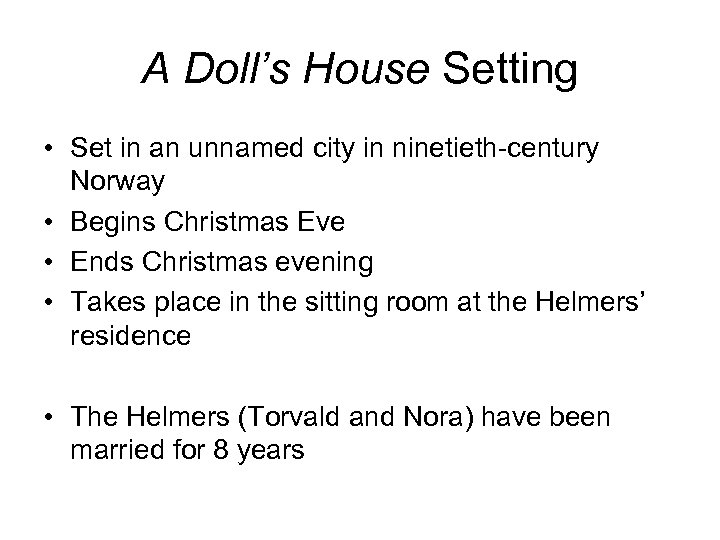 A Doll’s House Setting

• Set in an unnamed city in ninetieth-century Norway
• Begins Christmas Eve
• Ends Christmas evening
• Takes place in the sitting room at the Helmers’ residence

• The Helmers (Torvald and Nora) have been married for 8 years